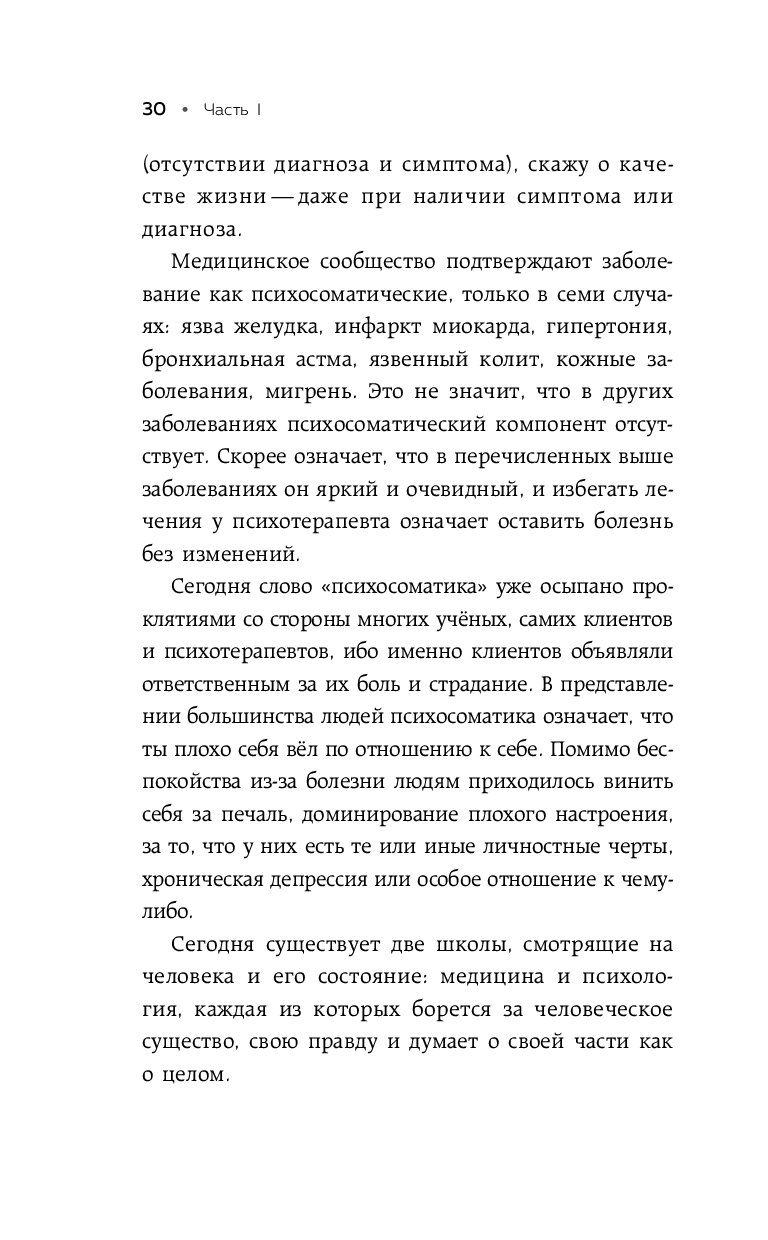 30 • Часть I

(отсутствии диагноза и симптома), скажу о качестве жизни — даже при наличии симптома или диагноза.

Медицинское сообщество подтверждают заболевание как психосоматические, только в семи случаях: язва желудка, инфаркт миокарда, гипертония, бронхиальная астма, язвенный колит, кожные заболевания, мигрень. Это не значит, что в других заболеваниях психосоматический компонент отсутствует. Скорее означает, что в перечисленных выше заболеваниях он яркий и очевидный, и избегать лечения у психотерапевта означает оставить болезнь без изменений.

Сегодня слово «психосоматика» уже осыпано проклятиями со стороны многих учёных, самих клиентов и психотерапевтов, ибо именно клиентов объявляли ответственным за их боль и страдание. В представлении большинства людей психосоматика означает, что ты плохо себя вёл по отношению к себе. Помимо беспокойства из-за болезни людям приходилось винить себя за печаль, доминирование плохого настроения, за то, что у них есть те или иные личностные черты, хроническая депрессия или особое отношение к чему-либо.

Сегодня существует две школы, смотрящие на человека и его состояние: медицина и психология, каждая из которых борется за человеческое существо, свою правду и думает о своей части как о целом.